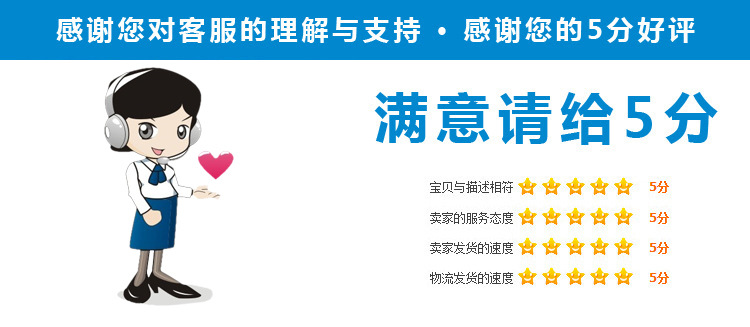 感谢您对客服的理解与支持 · 感谢您的5分好评

满意请给5分

宝贝与描述相符 5分
卖家的服务态度 5分
卖家发货的速度 5分
物流发货的速度 5分